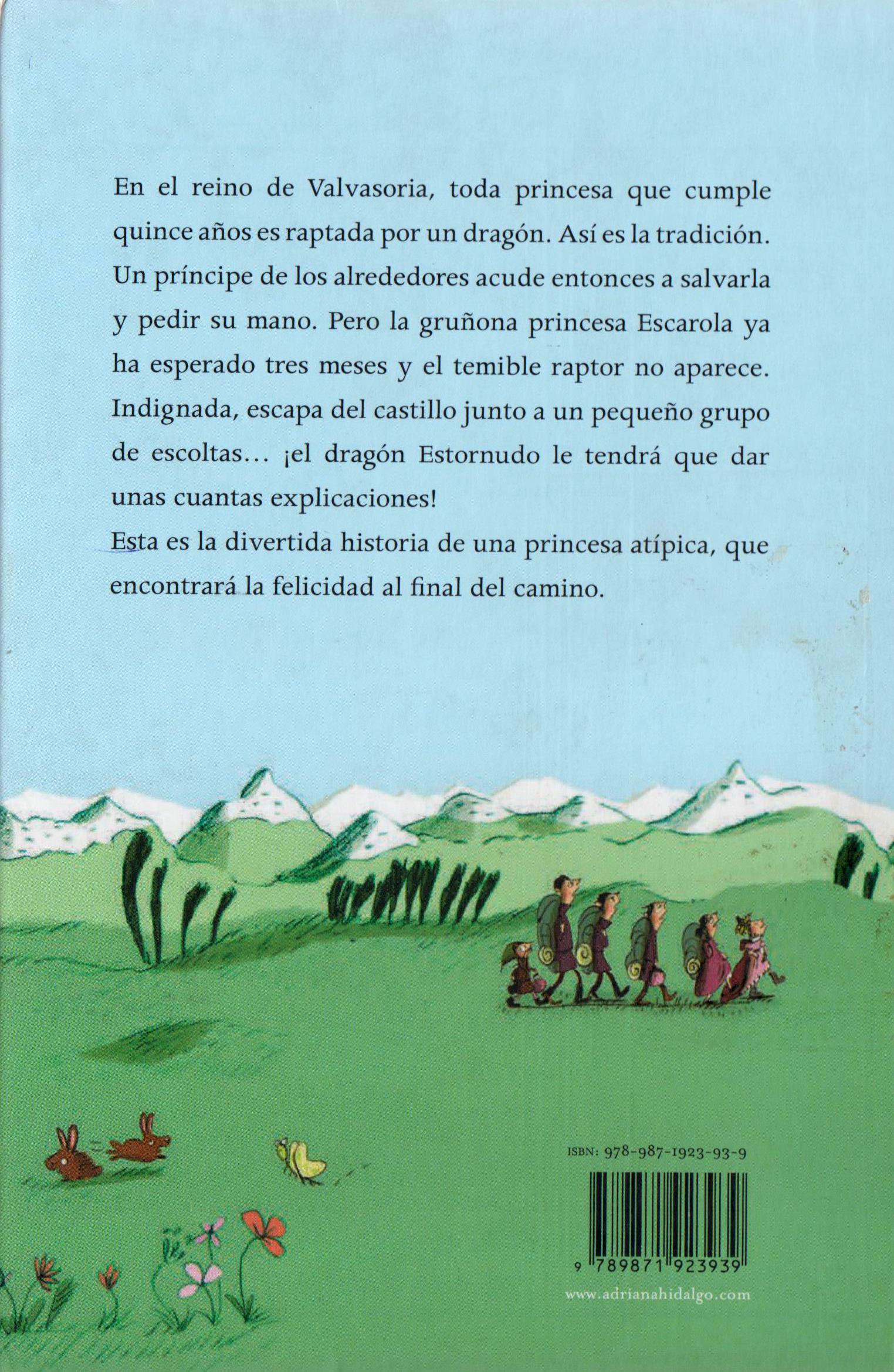 En el reino de Valvasoria, toda princesa que cumple quince años es raptada por un dragón. Así es la tradición. Un príncipe de los alrededores acude entonces a salvarla y pedir su mano. Pero la gruñona princesa Escarola ya ha esperado tres meses y el temible raptor no aparece. Indignada, escapa del castillo junto a un pequeño grupo de escoltas... ¡el dragón Estornudo le tendrá que dar unas cuantas explicaciones!

Esta es la divertida historia de una princesa atípica, que encontrará la felicidad al final del camino.

ISBN: 978-987-1923-93-9

9 789871 923939

www.adrianahidalgo.com